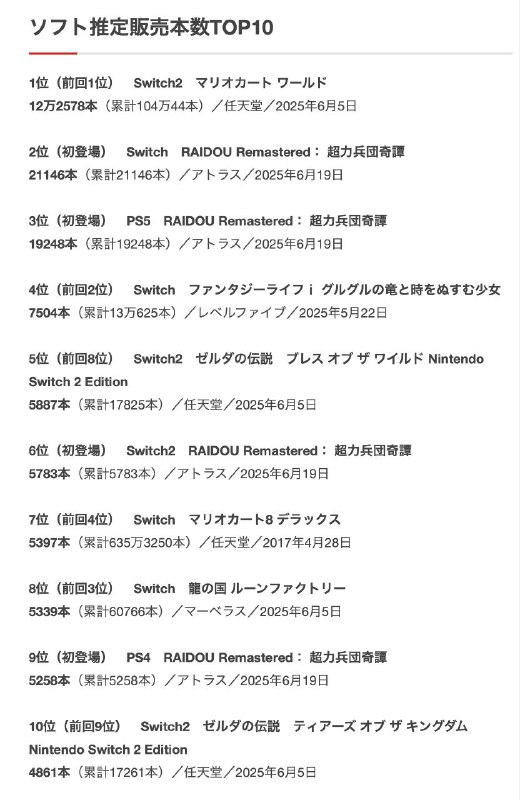 ソフト推定販売本数TOP10

1位（前回1位） Switch2 マリオカート ワールド
12万2578本（累計104万44本）／任天堂／2025年6月5日

2位（初登場） Switch RAIDOU Remastered： 超力兵団奇譚
21146本（累計21146本）／アトラス／2025年6月19日

3位（初登場） PS5 RAIDOU Remastered： 超力兵団奇譚
19248本（累計19248本）／アトラス／2025年6月19日

4位（前回2位） Switch ファンタジーライフ i グルグルの竜と時をぬすむ少女
7504本（累計13万625本）／レベルファイブ／2025年5月22日

5位（前回8位） Switch2 ゼルダの伝説 ブレス オブ ザ ワイルド Nintendo Switch 2 Edition
5887本（累計17825本）／任天堂／2025年6月5日

6位（初登場） Switch2 RAIDOU Remastered： 超力兵団奇譚
5783本（累計5783本）／アトラス／2025年6月19日

7位（前回4位） Switch マリオカート8 デラックス
5397本（累計635万3250本）／任天堂／2017年4月28日

8位（前回3位） Switch 龍の国 ルーンファクトリー
5339本（累計60766本）／マーベラス／2025年6月5日

9位（初登場） PS4 RAIDOU Remastered： 超力兵団奇譚
5258本（累計5258本）／アトラス／2025年6月19日

10位（前回9位） Switch2 ゼルダの伝説 ティアーズ オブ ザ キングダム Nintendo Switch 2 Edition
4861本（累計17261本）／任天堂／2025年6月5日